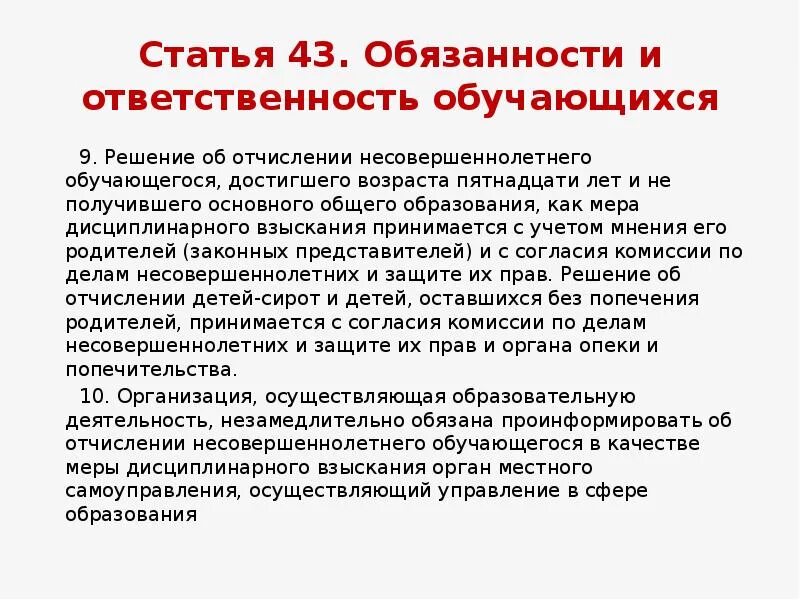 Статья 43. Обязанности и ответственность обучающихся

9. Решение об отчислении несовершеннолетнего обучающегося, достигшего возраста пятнадцати лет и не получившего основного общего образования, как мера дисциплинарного взыскания принимается с учетом мнения его родителей (законных представителей) и с согласия комиссии по делам несовершеннолетних и защите их прав. Решение об отчислении детей-сирот и детей, оставшихся без попечения родителей, принимается с согласия комиссии по делам несовершеннолетних и защите их прав и органа опеки и попечительства.

10. Организация, осуществляющая образовательную деятельность, незамедлительно обязана проинформировать об отчислении несовершеннолетнего обучающегося в качестве меры дисциплинарного взыскания орган местного самоуправления, осуществляющий управление в сфере образования